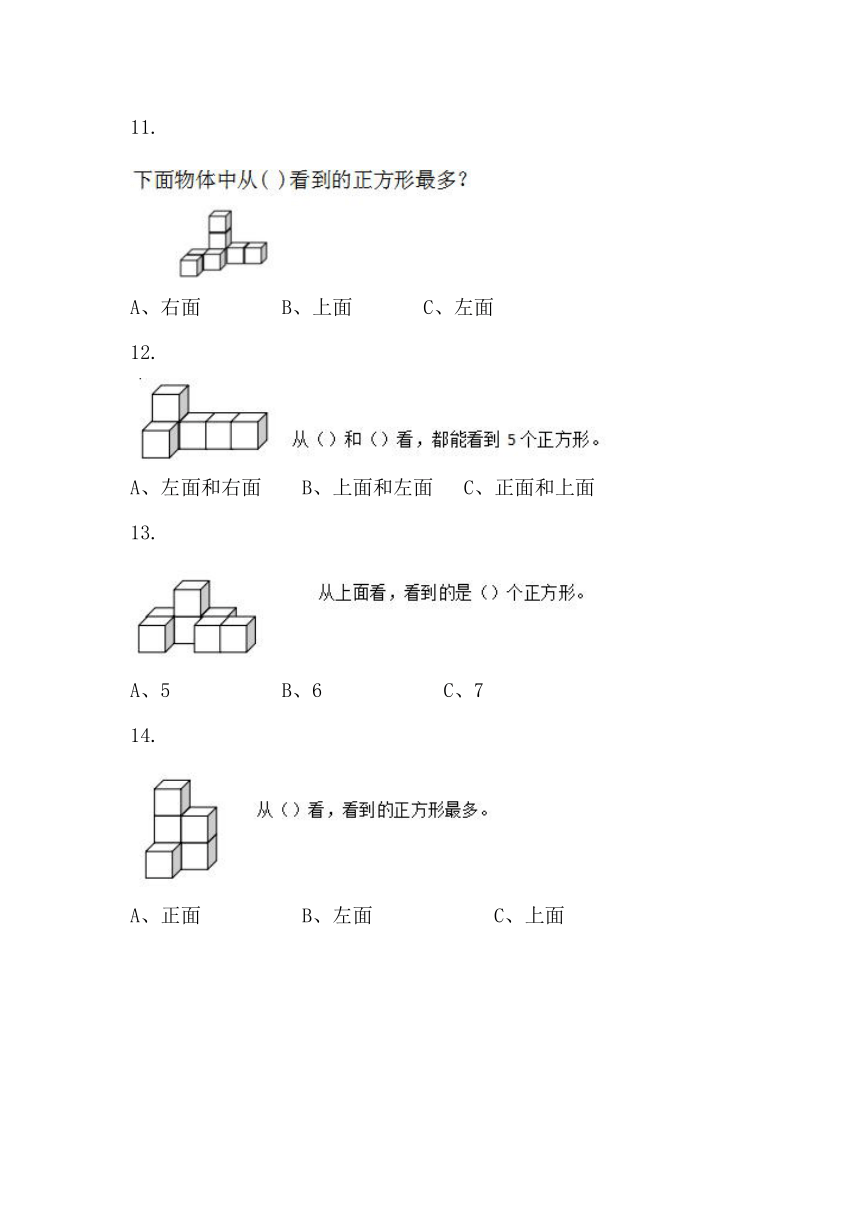 11.

下面物体中从( )看到的正方形最多？

A、右面 B、上面 C、左面

12.

从（）和（）看，都能看到 5 个正方形。

A、左面和右面 B、上面和左面 C、正面和上面

13.

从上面看，看到的是（）个正方形。

A、5 B、6 C、7

14.

从（）看，看到的正方形最多。

A、正面 B、左面 C、上面